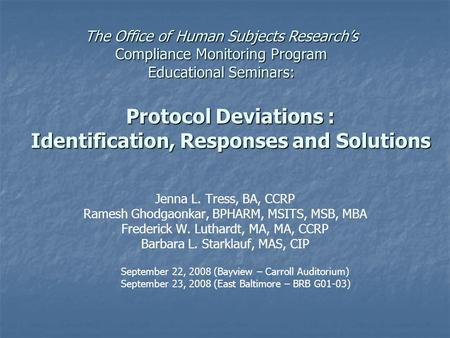 The Office of Human Subjects Research's
Compliance Monitoring Program
Educational Seminars:

Protocol Deviations :
Identification, Responses and Solutions

Jenna L. Tress, BA, CCRP
Ramesh Ghodgaonkar, BPHARM, MSITS, MSB, MBA
Frederick W. Luthardt, MA, MA, CCRP
Barbara L. Starklauf, MAS, CIP

September 22, 2008 (Bayview – Carroll Auditorium)
September 23, 2008 (East Baltimore – BRB G01-03)